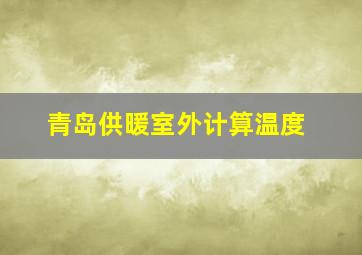 青岛供暖室外计算温度